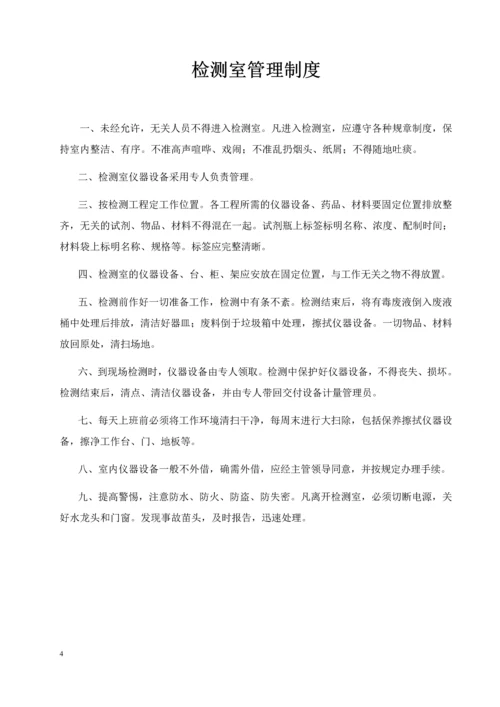 检测室管理制度

一、未经允许，无关人员不得进入检测室。凡进入检测室，应遵守各种规章制度，保持室内整洁、有序。不准高声喧哗、戏闹；不准乱扔烟头、纸屑；不得随地吐痰。

二、检测室仪器设备采用专人负责管理。

三、按检测工程定工作位置。各工程所需的仪器设备、药品、材料要固定位置排放整齐，无关的试剂、物品、材料不得混在一起。试剂瓶上标签标明名称、浓度、配制时间；材料袋上标明名称、规格等。标签应完整清晰。

四、检测室的仪器设备、台、柜、架应安放在固定位置，与工作无关之物不得放置。

五、检测前作好一切准备工作，检测中有条不紊。检测结束后，将有毒废液倒入废液桶中处理后排放，清洁好器皿；废料倒于垃圾箱中处理，擦拭仪器设备。一切物品、材料放回原处，清扫场地。

六、到现场检测时，仪器设备由专人领取。检测中保护好仪器设备，不得丧失、损坏。检测结束后，清点、清洁仪器设备，并由专人带回交付设备计量管理员。

七、每天上班前必须将工作环境清扫干净，每周末进行大扫除，包括保养擦拭仪器设备，擦净工作台、门、地板等。

八、室内仪器设备一般不外借，确需外借，应经主管领导同意，并按规定办理手续。

九、提高警惕，注意防水、防火、防盗、防失密。凡离开检测室，必须切断电源，关好水龙头和门窗。发现事故苗头，及时报告，迅速处理。

4